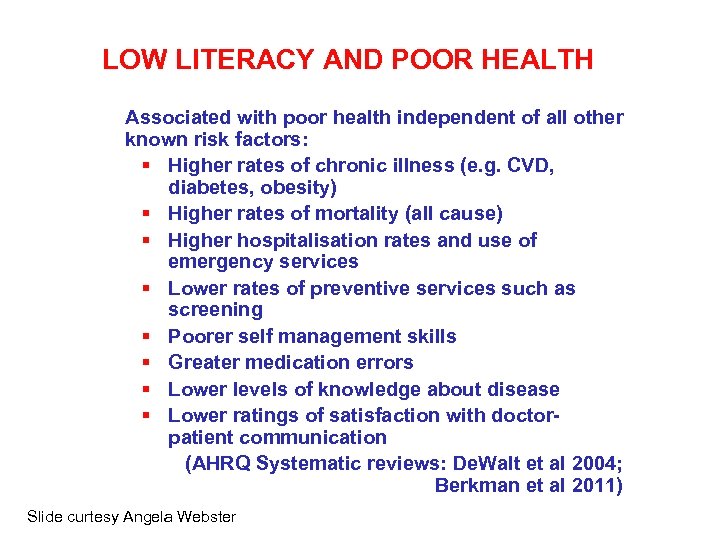 LOW LITERACY AND POOR HEALTH

Associated with poor health independent of all other known risk factors:

- Higher rates of chronic illness (e.g. CVD, diabetes, obesity)
- Higher rates of mortality (all cause)
- Higher hospitalisation rates and use of emergency services
- Lower rates of preventive services such as screening
- Poorer self management skills
- Greater medication errors
- Lower levels of knowledge about disease
- Lower ratings of satisfaction with doctor-patient communication

(AHRQ Systematic reviews: DeWalt et al 2004; Berkman et al 2011)

Slide curtesy Angela Webster